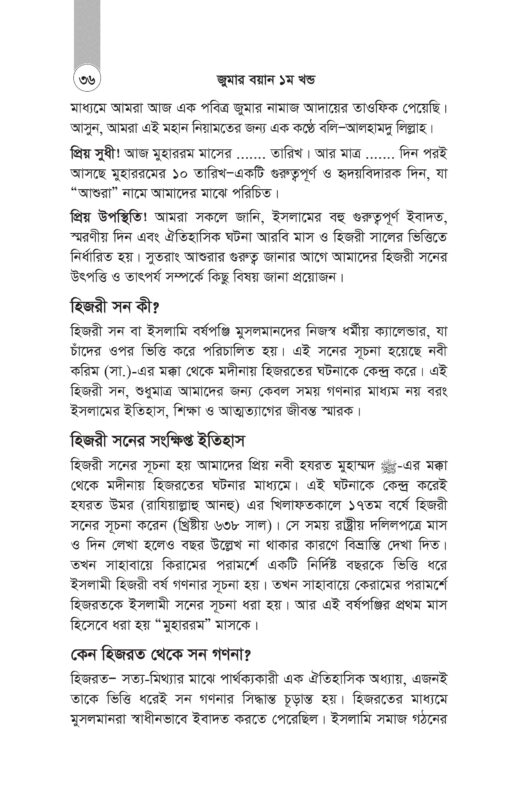 ৩৬ জুমার বয়ান ১ম খন্ড

মাধ্যমে আমরা আজ এক পবিত্র জুমার নামাজ আদায়ের তাওফিক পেয়েছি। আসুন, আমরা এই মহান নিয়ামতের জন্য এক কণ্ঠে বলি–আলহামদু লিল্লাহ।

প্রিয় সুধী! আজ মুহাররম মাসের ....... তারিখ। আর মাত্র ....... দিন পরই আসছে মুহাররমের ১০ তারিখ–একটি গুরুত্বপূর্ণ ও হৃদয়বিদারক দিন, যা "আশুরা" নামে আমাদের মাঝে পরিচিত।

প্রিয় উপস্থিতি! আমরা সকলে জানি, ইসলামের বহু গুরুত্বপূর্ণ ইবাদত, স্মরণীয় দিন এবং ঐতিহাসিক ঘটনা আরবি মাস ও হিজরী সালের ভিত্তিতে নির্ধারিত হয়। সুতরাং আশুরার গুরুত্ব জানার আগে আমাদের হিজরী সনের উৎপত্তি ও তাৎপর্য সম্পর্কে কিছু বিষয় জানা প্রয়োজন।

হিজরী সন কী?

হিজরী সন বা ইসলামি বর্ষপঞ্জি মুসলমানদের নিজস্ব ধর্মীয় ক্যালেন্ডার, যা চাঁদের ওপর ভিত্তি করে পরিচালিত হয়। এই সনের সূচনা হয়েছে নবী করিম (সা.)-এর মক্কা থেকে মদীনায় হিজরতের ঘটনাকে কেন্দ্র করে। এই হিজরী সন, শুধুমাত্র আমাদের জন্য কেবল সময় গণনার মাধ্যম নয় বরং ইসলামের ইতিহাস, শিক্ষা ও আত্মত্যাগের জীবন্ত স্মারক।

হিজরী সনের সংক্ষিপ্ত ইতিহাস

হিজরী সনের সূচনা হয় আমাদের প্রিয় নবী হযরত মুহাম্মদ ﷺ-এর মক্কা থেকে মদীনায় হিজরতের ঘটনার মাধ্যমে। এই ঘটনাকে কেন্দ্র করেই হযরত উমর (রাযিয়াল্লাহু আনহু) এর খিলাফতকালে ১৭তম বর্ষে হিজরী সনের সূচনা করেন (খ্রিষ্টীয় ৬৩৮ সাল)। সে সময় রাষ্ট্রীয় দলিলপত্রে মাস ও দিন লেখা হলেও বছর উল্লেখ না থাকার কারণে বিভ্রান্তি দেখা দিত। তখন সাহাবায়ে কিরামের পরামর্শে একটি নির্দিষ্ট বছরকে ভিত্তি ধরে ইসলামী হিজরী বর্ষ গণনার সূচনা হয়। তখন সাহাবায়ে কেরামের পরামর্শে হিজরতকে ইসলামী সনের সূচনা ধরা হয়। আর এই বর্ষপঞ্জির প্রথম মাস হিসেবে ধরা হয় "মুহাররম" মাসকে।

কেন হিজরত থেকে সন গণনা?

হিজরত– সত্য-মিথ্যার মাঝে পার্থক্যকারী এক ঐতিহাসিক অধ্যায়, এজনই তাকে ভিত্তি ধরেই সন গণনার সিদ্ধান্ত চূড়ান্ত হয়। হিজরতের মাধ্যমে মুসলমানরা স্বাধীনভাবে ইবাদত করতে পেরেছিল। ইসলামি সমাজ গঠনের